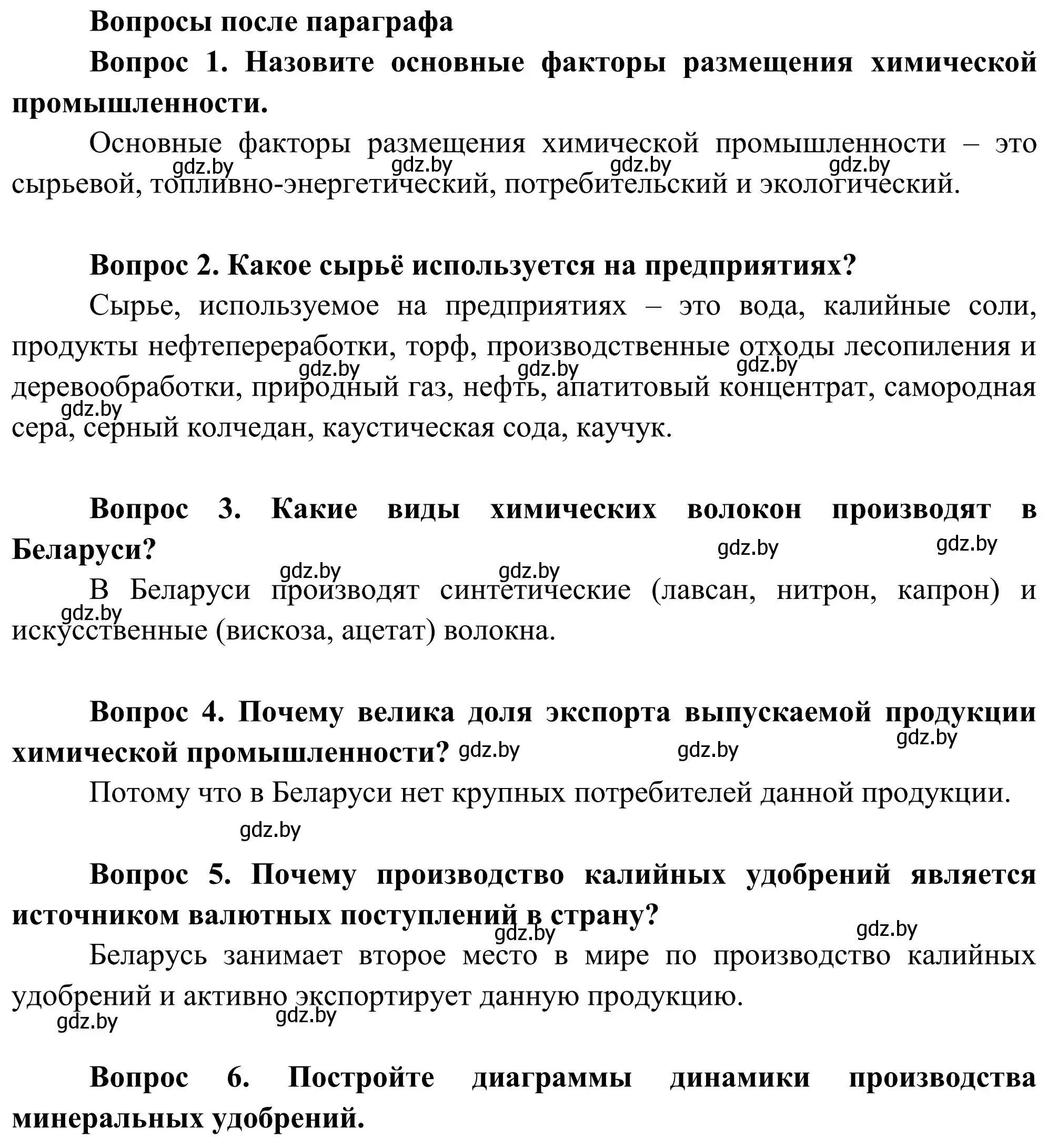 Вопросы после параграфа

Вопрос 1. Назовите основные факторы размещения химической промышленности.

Основные факторы размещения химической промышленности – это сырьевой, топливно-энергетический, потребительский и экологический.

gdz.by gdz.by gdz.by gdz.by

Вопрос 2. Какое сырьё используется на предприятиях?

Сырье, используемое на предприятиях – это вода, калийные соли, продукты нефтепереработки, торф, производственные отходы лесопиления и деревообработки, природный газ, нефть, апатитовый концентрат, самородная сера, серный колчедан, каустическая сода, каучук.

gdz.by gdz.by gdz.by gdz.by

Вопрос 3. Какие виды химических волокон производят в Беларуси?

gdz.by gdz.by gdz.by gdz.by

В Беларуси производят синтетические (лавсан, нитрон, капрон) и искусственные (вискоза, ацетат) волокна.

gdz.by

Вопрос 4. Почему велика доля экспорта выпускаемой продукции химической промышленности?

gdz.by gdz.by gdz.by

Потому что в Беларуси нет крупных потребителей данной продукции.

gdz.by

Вопрос 5. Почему производство калийных удобрений является источником валютных поступлений в страну?

gdz.by gdz.by

Беларусь занимает второе место в мире по производство калийных удобрений и активно экспортирует данную продукцию.

gdz.by gdz.by

Вопрос 6. Постройте диаграммы динамики производства минеральных удобрений.